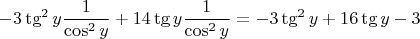 $-3\operatorname{tg}^2 y\frac{1}{\cos^2 y}+14\operatorname{tg} y\frac{1}{\cos^2 y}=-3\operatorname{tg}^2 y+16\operatorname{tg} y-3$